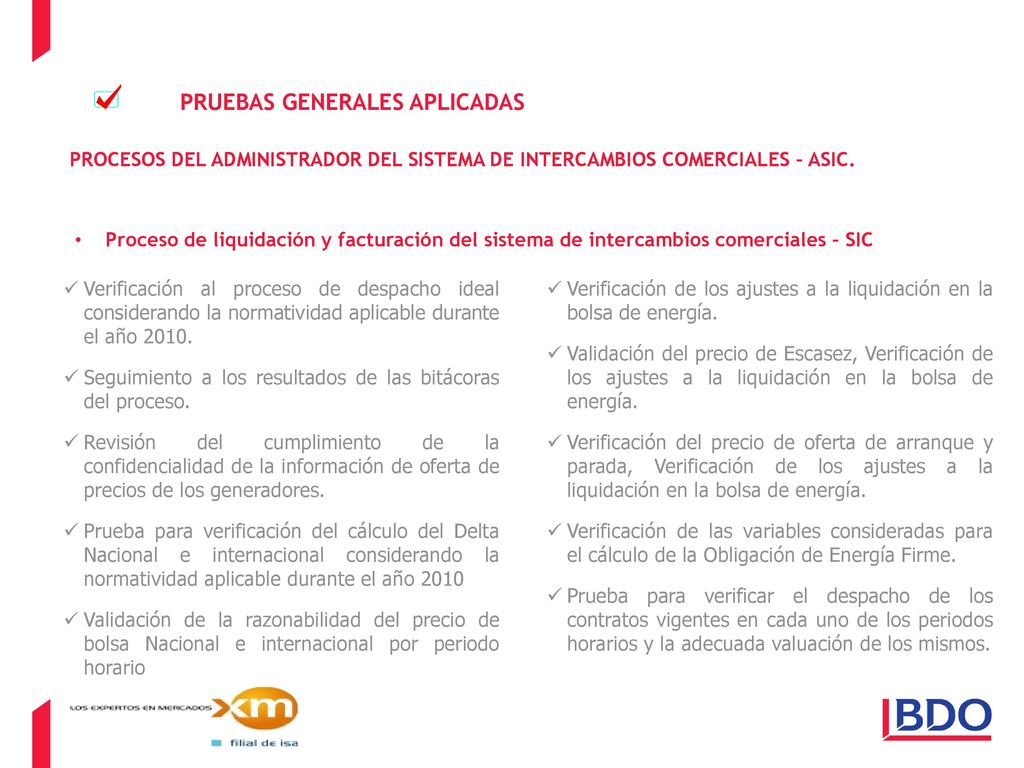 PRUEBAS GENERALES APLICADAS

PROCESOS DEL ADMINISTRADOR DEL SISTEMA DE INTERCAMBIOS COMERCIALES – ASIC.

• Proceso de liquidación y facturación del sistema de intercambios comerciales – SIC

✓ Verificación al proceso de despacho ideal considerando la normatividad aplicable durante el año 2010.

✓ Seguimiento a los resultados de las bitácoras del proceso.

✓ Revisión del cumplimiento de la confidencialidad de la información de oferta de precios de los generadores.

✓ Prueba para verificación del cálculo del Delta Nacional e internacional considerando la normatividad aplicable durante el año 2010

✓ Validación de la razonabilidad del precio de bolsa Nacional e internacional por periodo horario

✓ Verificación de los ajustes a la liquidación en la bolsa de energía.

✓ Validación del precio de Escasez, Verificación de los ajustes a la liquidación en la bolsa de energía.

✓ Verificación del precio de oferta de arranque y parada, Verificación de los ajustes a la liquidación en la bolsa de energía.

✓ Verificación de las variables consideradas para el cálculo de la Obligación de Energía Firme.

✓ Prueba para verificar el despacho de los contratos vigentes en cada uno de los periodos horarios y la adecuada valuación de los mismos.

LOS EXPERTOS EN MERCADOS xm filial de isa

BDO